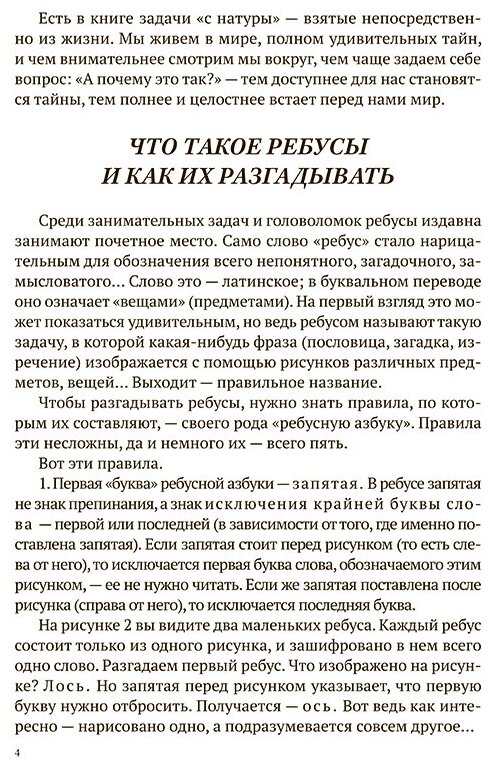 Есть в книге задачи «с натуры» — взятые непосредственно из жизни. Мы живем в мире, полном удивительных тайн, и чем внимательнее смотрим мы вокруг, чем чаще задаем себе вопрос: «А почему это так?» — тем доступнее для нас становятся тайны, тем полнее и целостнее встает перед нами мир.

ЧТО ТАКОЕ РЕБУСЫ И КАК ИХ РАЗГАДЫВАТЬ

Среди занимательных задач и головоломок ребусы издавна занимают почетное место. Само слово «ребус» стало нарицательным для обозначения всего непонятного, загадочного, замысловатого... Слово это — латинское; в буквальном переводе оно означает «вещами» (предметами). На первый взгляд это может показаться удивительным, но ведь ребусом называют такую задачу, в которой какая-нибудь фраза (пословица, загадка, изречение) изображается с помощью рисунков различных предметов, вещей... Выходит — правильное название.

Чтобы разгадывать ребусы, нужно знать правила, по которым их составляют, — своего рода «ребусную азбуку». Правила эти несложны, да и немного их — всего пять.

Вот эти правила.

1. Первая «буква» ребусной азбуки — запятая. В ребусе запятая не знак препинания, а знак исключения крайней буквы слова — первой или последней (в зависимости от того, где именно поставлена запятая). Если запятая стоит перед рисунком (то есть слева от него), то исключается первая буква слова, обозначаемого этим рисунком, — ее не нужно читать. Если же запятая поставлена после рисунка (справа от него), то исключается последняя буква.

На рисунке 2 вы видите два маленьких ребуса. Каждый ребус состоит только из одного рисунка, и зашифровано в нем всего одно слово. Разгадаем первый ребус. Что изображено на рисунке? Лось. Но запятая перед рисунком указывает, что первую букву нужно отбросить. Получается — ось. Вот ведь как интересно — нарисовано одно, а подразумевается совсем другое...

4